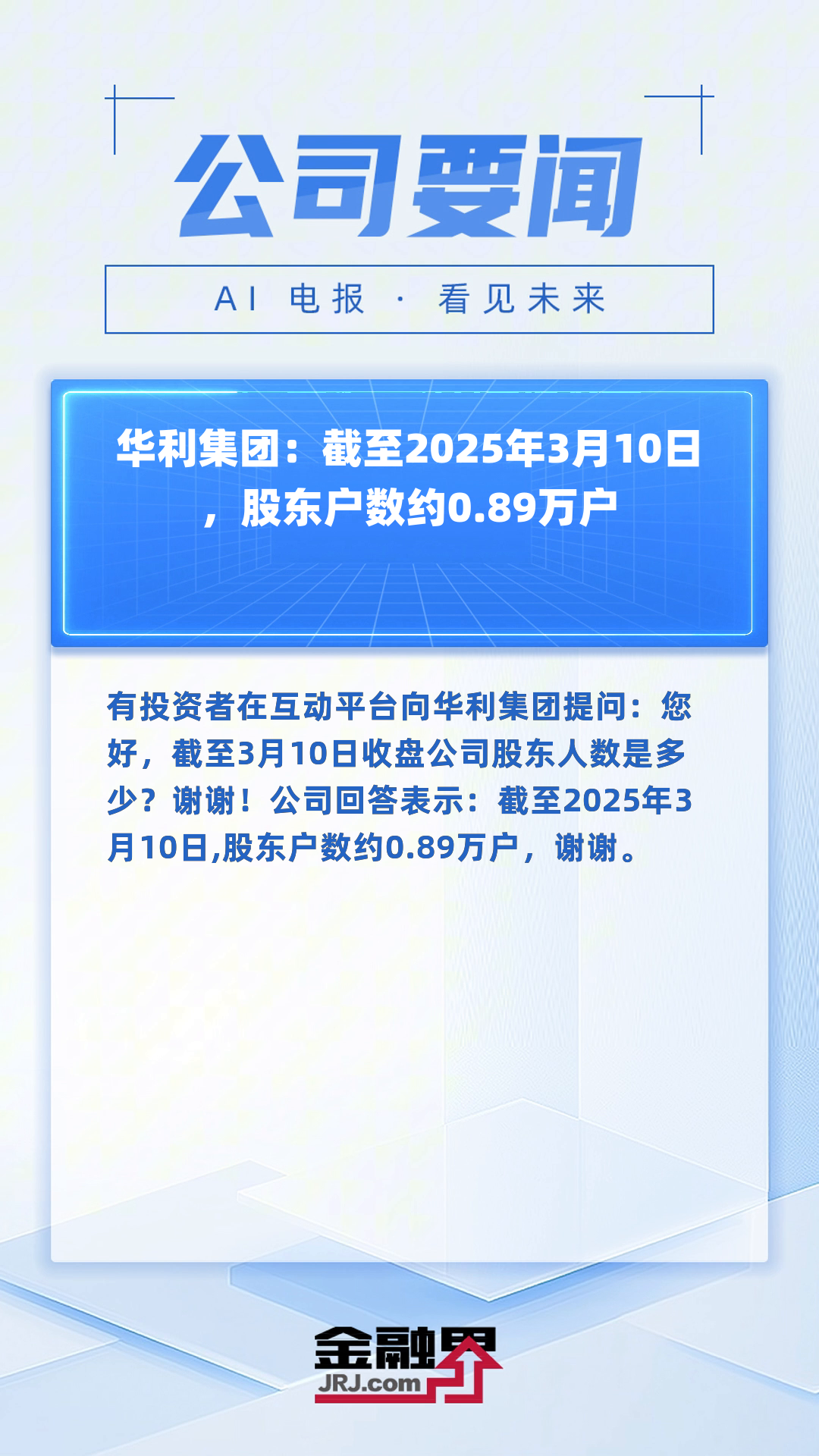 公司要闻

AI 电报 · 看见未来

华利集团：截至2025年3月10日，股东户数约0.89万户

有投资者在互动平台向华利集团提问：您好，截至3月10日收盘公司股东人数是多少？谢谢！公司回答表示：截至2025年3月10日,股东户数约0.89万户，谢谢。

金融界
JRJ.com